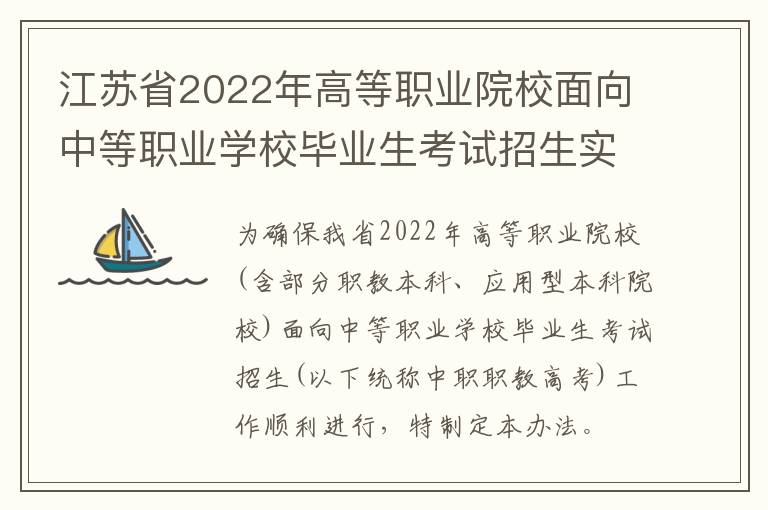 江苏省2022年高等职业院校面向中等职业学校毕业生考试招生实

为确保我省2022年高等职业院校（含部分职教本科、应用型本科院校）面向中等职业学校毕业生考试招生（以下统称中职职教高考）工作顺利进行，特制定本办法。